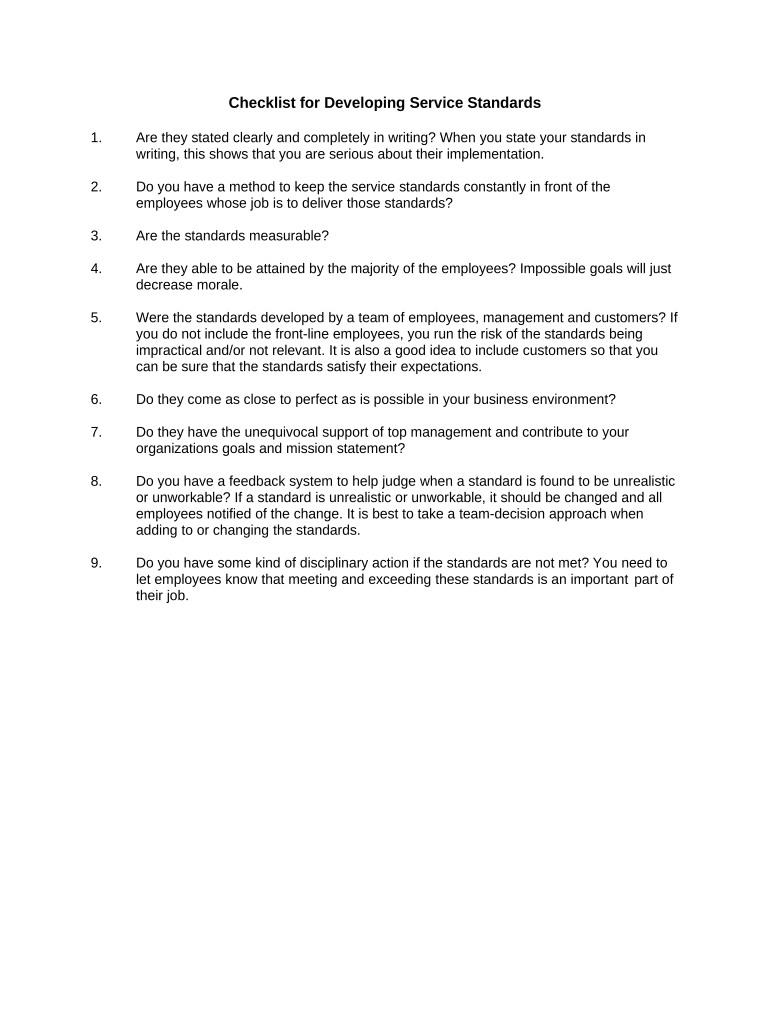 Checklist for Developing Service Standards

1. Are they stated clearly and completely in writing? When you state your standards in writing, this shows that you are serious about their implementation.

2. Do you have a method to keep the service standards constantly in front of the employees whose job is to deliver those standards?

3. Are the standards measurable?

4. Are they able to be attained by the majority of the employees? Impossible goals will just decrease morale.

5. Were the standards developed by a team of employees, management and customers? If you do not include the front-line employees, you run the risk of the standards being impractical and/or not relevant. It is also a good idea to include customers so that you can be sure that the standards satisfy their expectations.

6. Do they come as close to perfect as is possible in your business environment?

7. Do they have the unequivocal support of top management and contribute to your organizations goals and mission statement?

8. Do you have a feedback system to help judge when a standard is found to be unrealistic or unworkable? If a standard is unrealistic or unworkable, it should be changed and all employees notified of the change. It is best to take a team-decision approach when adding to or changing the standards.

9. Do you have some kind of disciplinary action if the standards are not met? You need to let employees know that meeting and exceeding these standards is an important part of their job.